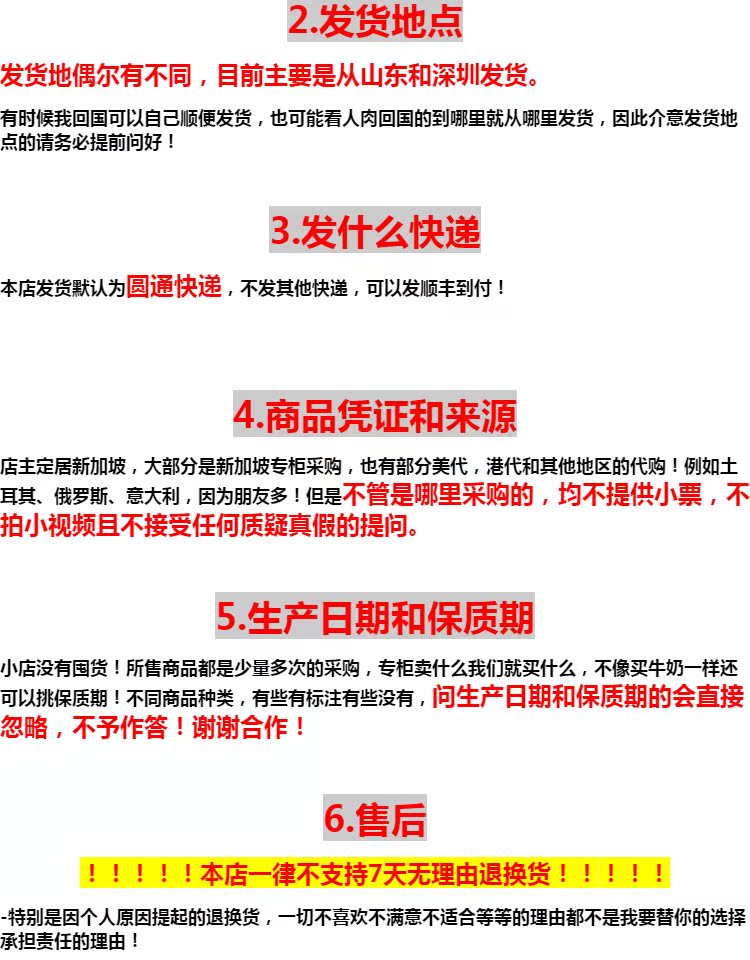 2.发货地点

发货地偶尔有不同，目前主要是从山东和深圳发货。

有时候我回国可以自己顺便发货，也可能看人肉回国的到哪里就从哪里发货，因此介意发货地点的请务必提前问好！

3.发什么快递

本店发货默认为圆通快递，不发其他快递，可以发顺丰到付！

4.商品凭证和来源

店主定居新加坡，大部分是新加坡专柜采购，也有部分美代，港代和其他地区的代购！例如土耳其、俄罗斯、意大利，因为朋友多！但是不管是哪里采购的，均不提供小票，不拍小视频且不接受任何质疑真假的提问。

5.生产日期和保质期

小店没有囤货！所售商品都是少量多次的采购，专柜卖什么我们就买什么，不像买牛奶一样还可以挑保质期！不同商品种类，有些有标注有些没有，问生产日期和保质期的会直接忽略，不予作答！谢谢合作！

6.售后

！！！！！！本店一律不支持7天无理由退换货！！！！！

-特别是因个人原因提起的退换货，一切不喜欢不满意不适合等等的理由都不是我要替你的选择承担责任的理由！